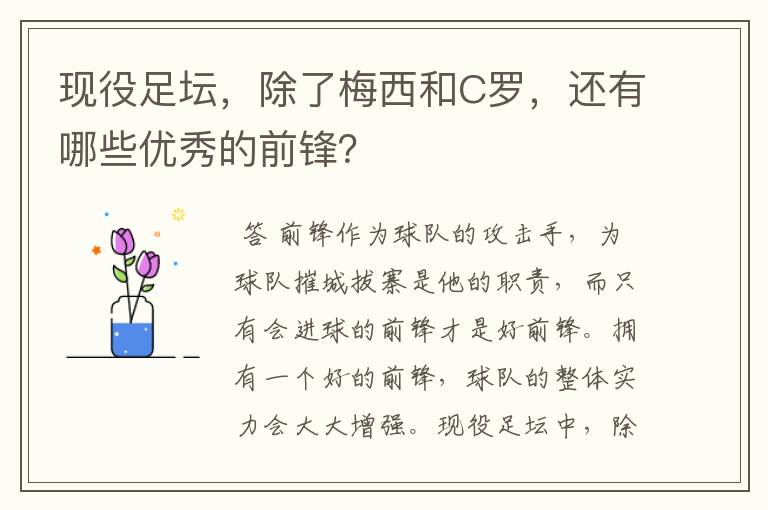 现役足坛，除了梅西和C罗，还有哪些优秀的前锋？

答 前锋作为球队的攻击手，为球队摧城拔寨是他的职责，而只有会进球的前锋才是好前锋。拥有一个好的前锋，球队的整体实力会大大增强。现役足坛中，除